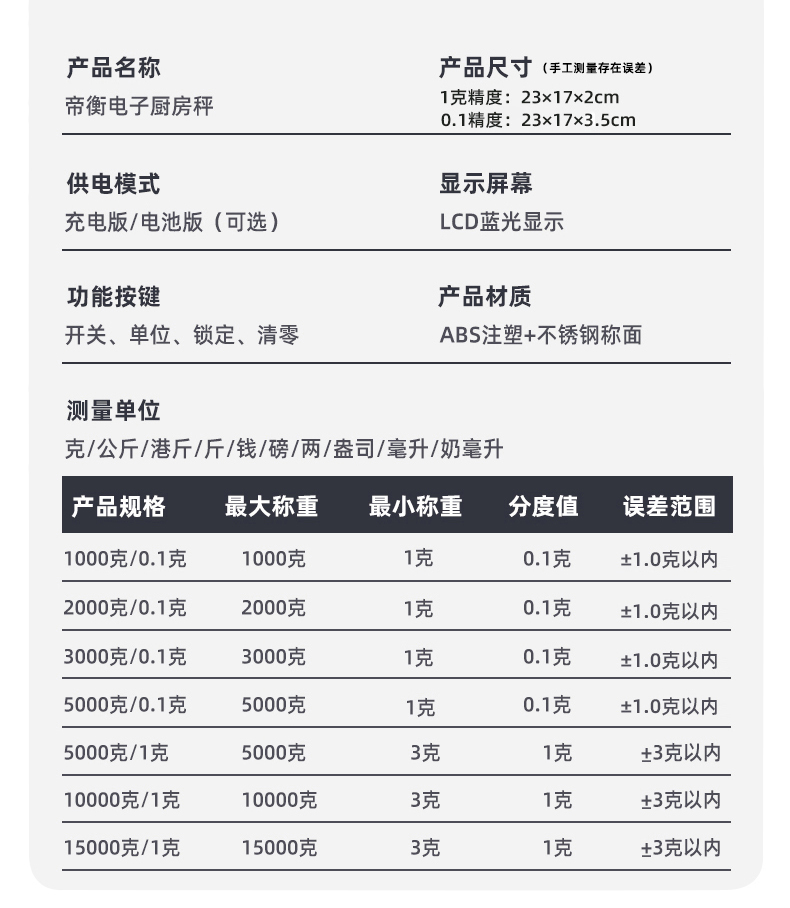 产品名称
帝衡电子厨房秤

产品尺寸（手工测量存在误差）
1克精度：23×17×2cm
0.1精度：23×17×3.5cm

供电模式
充电版/电池版（可选）

显示屏幕
LCD蓝光显示

功能按键
开关、单位、锁定、清零

产品材质
ABS注塑+不锈钢称面

测量单位
克/公斤/港斤/斤/钱/磅/两/盎司/毫升/奶毫升

| 产品规格 | 最大称重 | 最小称重 | 分度值 | 误差范围 |
|---|---|---|---|---|
| 1000克/0.1克 | 1000克 | 1克 | 0.1克 | ±1.0克以内 |
| 2000克/0.1克 | 2000克 | 1克 | 0.1克 | ±1.0克以内 |
| 3000克/0.1克 | 3000克 | 1克 | 0.1克 | ±1.0克以内 |
| 5000克/0.1克 | 5000克 | 1克 | 0.1克 | ±1.0克以内 |
| 5000克/1克 | 5000克 | 3克 | 1克 | ±3克以内 |
| 10000克/1克 | 10000克 | 3克 | 1克 | ±3克以内 |
| 15000克/1克 | 15000克 | 3克 | 1克 | ±3克以内 |